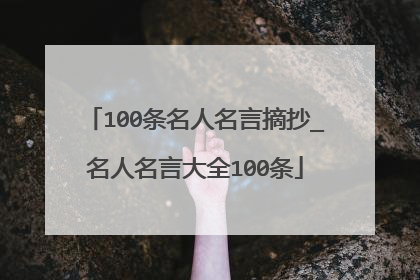 「100条名人名言摘抄_名人名言大全100条」